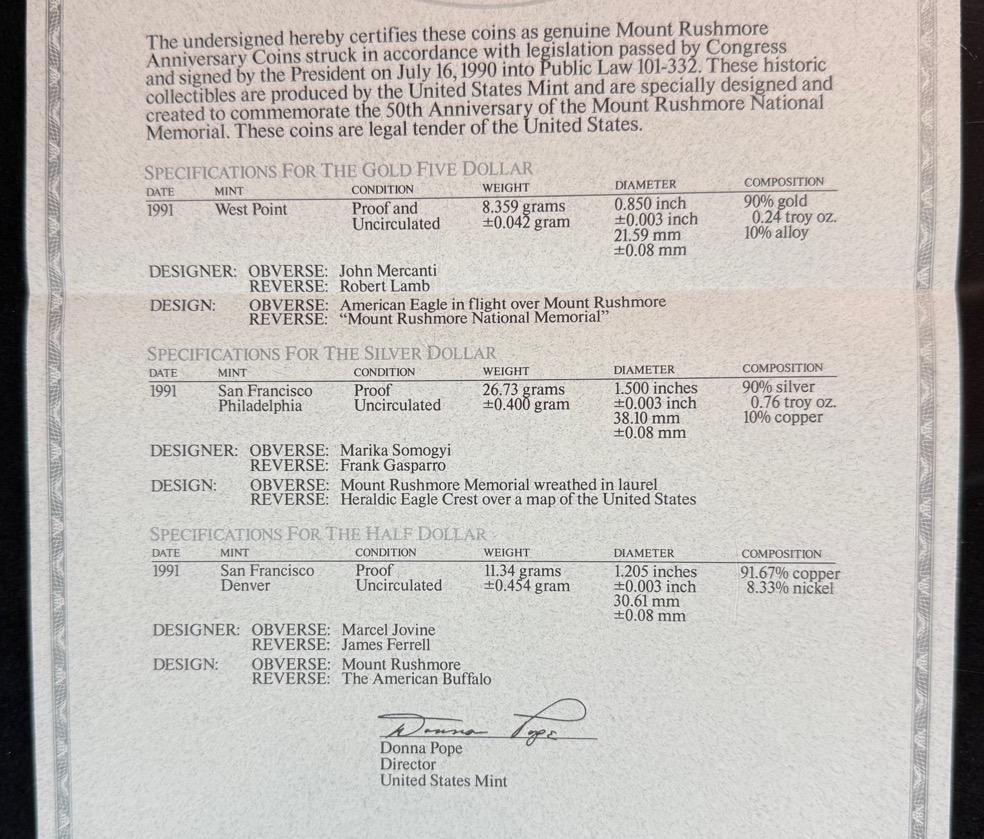 The undersigned hereby certifies these coins as genuine Mount Rushmore Anniversary Coins struck in accordance with legislation passed by Congress and signed by the President on July 16, 1990 into Public Law 101-332. These historic collectibles are produced by the United States Mint and are specially designed and created to commemorate the 50th Anniversary of the Mount Rushmore National Memorial. These coins are legal tender of the United States.

SPECIFICATIONS FOR THE GOLD FIVE DOLLAR

| DATE | MINT | CONDITION | WEIGHT | DIAMETER | COMPOSITION |
|---|---|---|---|---|---|
| 1991 | West Point | Proof and Uncirculated | 8.359 grams ±0.042 gram | 0.850 inch ±0.003 inch 21.59 mm ±0.08 mm | 90% gold 0.24 troy oz. 10% alloy |

DESIGNER: OBVERSE: John Mercanti
REVERSE: Robert Lamb

DESIGN: OBVERSE: American Eagle in flight over Mount Rushmore
REVERSE: "Mount Rushmore National Memorial"

SPECIFICATIONS FOR THE SILVER DOLLAR

| DATE | MINT | CONDITION | WEIGHT | DIAMETER | COMPOSITION |
|---|---|---|---|---|---|
| 1991 | San Francisco Philadelphia | Proof Uncirculated | 26.73 grams ±0.400 gram | 1.500 inches ±0.003 inch 38.10 mm ±0.08 mm | 90% silver 0.76 troy oz. 10% copper |

DESIGNER: OBVERSE: Marika Somogyi
REVERSE: Frank Gasparro

DESIGN: OBVERSE: Mount Rushmore Memorial wreathed in laurel
REVERSE: Heraldic Eagle Crest over a map of the United States

SPECIFICATIONS FOR THE HALF DOLLAR

| DATE | MINT | CONDITION | WEIGHT | DIAMETER | COMPOSITION |
|---|---|---|---|---|---|
| 1991 | San Francisco Denver | Proof Uncirculated | 11.34 grams ±0.454 gram | 1.205 inches ±0.003 inch 30.61 mm ±0.08 mm | 91.67% copper 8.33% nickel |

DESIGNER: OBVERSE: Marcel Jovine
REVERSE: James Ferrell

DESIGN: OBVERSE: Mount Rushmore
REVERSE: The American Buffalo

Donna Pope
Donna Pope
Director
United States Mint